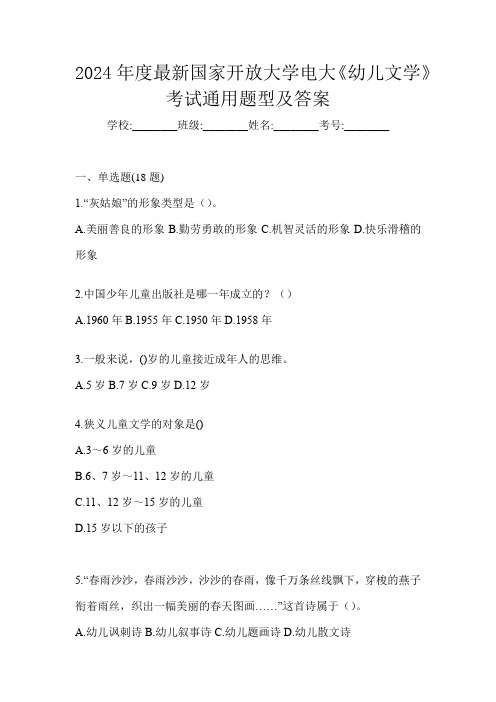 2024 年度最新国家开放大学电大《幼儿文学》考试通用题型及答案

学校:________班级:________姓名:________考号:________

一、单选题(18 题)

1.“灰姑娘”的形象类型是（）。

A.美丽善良的形象 B.勤劳勇敢的形象 C.机智灵活的形象 D.快乐滑稽的形象

2.中国少年儿童出版社是哪一年成立的？（）

A.1960 年 B.1955 年 C.1950 年 D.1958 年

3.一般来说，()岁的儿童接近成年人的思维。

A.5 岁 B.7 岁 C.9 岁 D.12 岁

4.狭义儿童文学的对象是()

A.3～6 岁的儿童

B.6、7 岁～11、12 岁的儿童

C.11、12 岁～15 岁的儿童

D.15 岁以下的孩子

5.“春雨沙沙，春雨沙沙，沙沙的春雨，像千万条丝线飘下，穿梭的燕子衔着雨丝，织出一幅美丽的春天图画……”这首诗属于（）。

A.幼儿讽刺诗 B.幼儿叙事诗 C.幼儿题画诗 D.幼儿散文诗